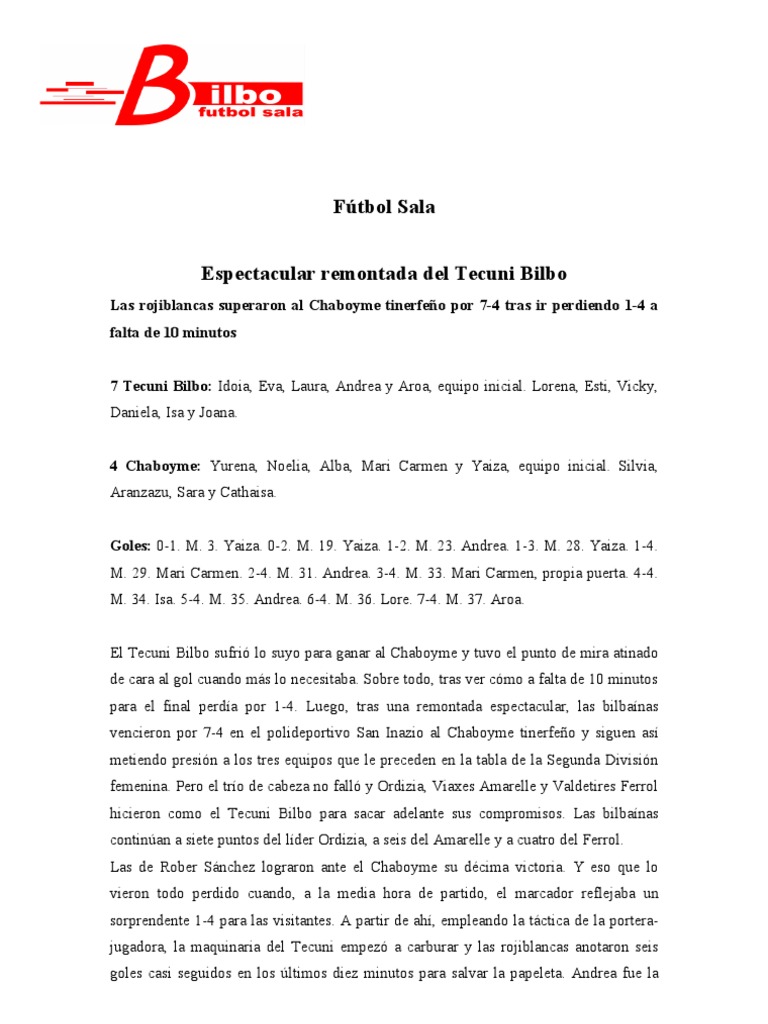 Bilbo
futbol sala

Fútbol Sala

Espectacular remontada del Tecuni Bilbo

Las rojiblancas superaron al Chaboyme tinerfeño por 7-4 tras ir perdiendo 1-4 a falta de 10 minutos

7 Tecuni Bilbo: Idoia, Eva, Laura, Andrea y Aroa, equipo inicial. Lorena, Esti, Vicky, Daniela, Isa y Joana.

4 Chaboyme: Yurena, Noelia, Alba, Mari Carmen y Yaiza, equipo inicial. Silvia, Aranzazu, Sara y Cathaisa.

Goles: 0-1. M. 3. Yaiza. 0-2. M. 19. Yaiza. 1-2. M. 23. Andrea. 1-3. M. 28. Yaiza. 1-4. M. 29. Mari Carmen. 2-4. M. 31. Andrea. 3-4. M. 33. Mari Carmen, propia puerta. 4-4. M. 34. Isa. 5-4. M. 35. Andrea. 6-4. M. 36. Lore. 7-4. M. 37. Aroa.

El Tecuni Bilbo sufrió lo suyo para ganar al Chaboyme y tuvo el punto de mira atinado de cara al gol cuando más lo necesitaba. Sobre todo, tras ver cómo a falta de 10 minutos para el final perdía por 1-4. Luego, tras una remontada espectacular, las bilbaínas vencieron por 7-4 en el polideportivo San Inazio al Chaboyme tinerfeño y siguen así metiendo presión a los tres equipos que le preceden en la tabla de la Segunda División femenina. Pero el trío de cabeza no falló y Ordizia, Viaxes Amarelle y Valdetires Ferrol hicieron como el Tecuni Bilbo para sacar adelante sus compromisos. Las bilbaínas continúan a siete puntos del líder Ordizia, a seis del Amarelle y a cuatro del Ferrol.
Las de Rober Sánchez lograron ante el Chaboyme su décima victoria. Y eso que lo vieron todo perdido cuando, a la media hora de partido, el marcador reflejaba un sorprendente 1-4 para las visitantes. A partir de ahí, empleando la táctica de la portera-jugadora, la maquinaria del Tecuni empezó a carburar y las rojiblancas anotaron seis goles casi seguidos en los últimos diez minutos para salvar la papeleta. Andrea fue la